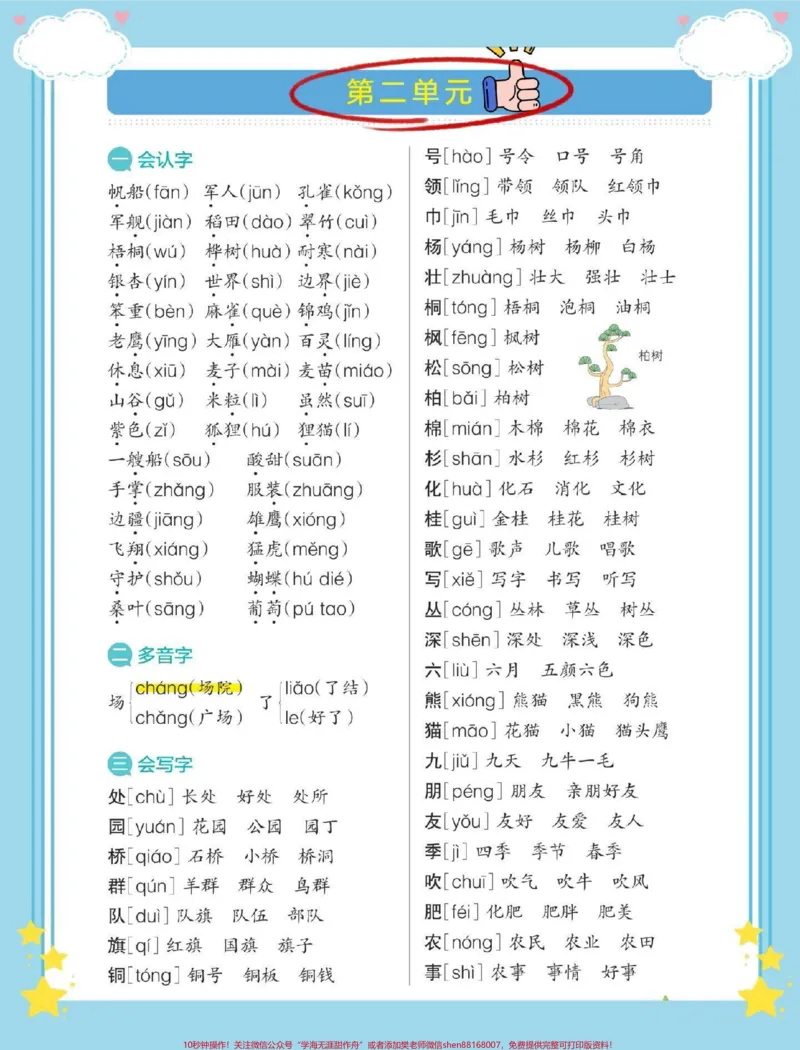 第二单元

一 会认字

帆船(fān) 军人(jūn) 孔雀(kǒng)
军舰(jiàn) 稻田(dào) 翠竹(cuì)
梧桐(wú) 桦树(huà) 耐寒(nài)
银杏(yín) 世界(shì) 边界(jiè)
笨重(bèn) 麻雀(què) 锦鸡(jǐn)
老鹰(yīng) 大雁(yàn) 百灵(líng)
休息(xiū) 麦子(mài) 麦苗(miáo)
山谷(gǔ) 米粒(lì) 虽然(suī)
紫色(zǐ) 狐狸(hú) 狸猫(lí)
一艘船(sōu) 酸甜(suān)
手掌(zhǎng) 服装(zhuāng)
边疆(jiāng) 雄鹰(xióng)
飞翔(xiáng) 猛虎(měng)
守护(shǒu) 蝴蝶(hú dié)
桑叶(sāng) 葡萄(pú tao)

二 多音字

场 cháng(场院) chǎng(广场)
了 liǎo(了结) le(好了)

三 会写字

处[chù] 长处 好处 处所
园[yuán] 花园 公园 园丁
桥[qiáo] 石桥 小桥 桥洞
群[qún] 羊群 群众 鸟群
队[duì] 队旗 队伍 部队
旗[qí] 红旗 国旗 旗子
铜[tóng] 铜号 铜板 铜钱
号[hào] 号令 口号 号角
领[lǐng] 带领 领队 红领巾
巾[jīn] 毛巾 丝巾 头巾
杨[yáng] 杨树 杨柳 白杨
壮[zhuàng] 壮大 强壮 壮士
桐[tóng] 梧桐 泡桐 油桐
枫[fēng] 枫树
松[sōng] 松树
柏[bǎi] 柏树
柏树
棉[mián] 木棉 棉花 棉衣
杉[shān] 水杉 红杉 杉树
化[huà] 化石 消化 文化
桂[guì] 金桂 桂花 桂树
歌[gē] 歌声 儿歌 唱歌
写[xiě] 写字 书写 听写
丛[cóng] 丛林 草丛 树丛
深[shēn] 深处 深浅 深色
六[liù] 六月 五颜六色
熊[xióng] 熊猫 黑熊 狗熊
猫[māo] 花猫 小猫 猫头鹰
九[jiǔ] 九天 九牛一毛
朋[péng] 朋友 亲朋好友
友[yǒu] 友好 友爱 友人
季[jì] 四季 季节 春季
吹[chuī] 吹气 吹牛 吹风
肥[féi] 化肥 肥胖 肥美
农[nóng] 农民 农业 农田
事[shì] 农事 事情 好事

10秒钟操作！关注微信公众号“学海无涯甜作舟”或者添加樊老师微信shen88168007，免费提供完整可打印版资料！